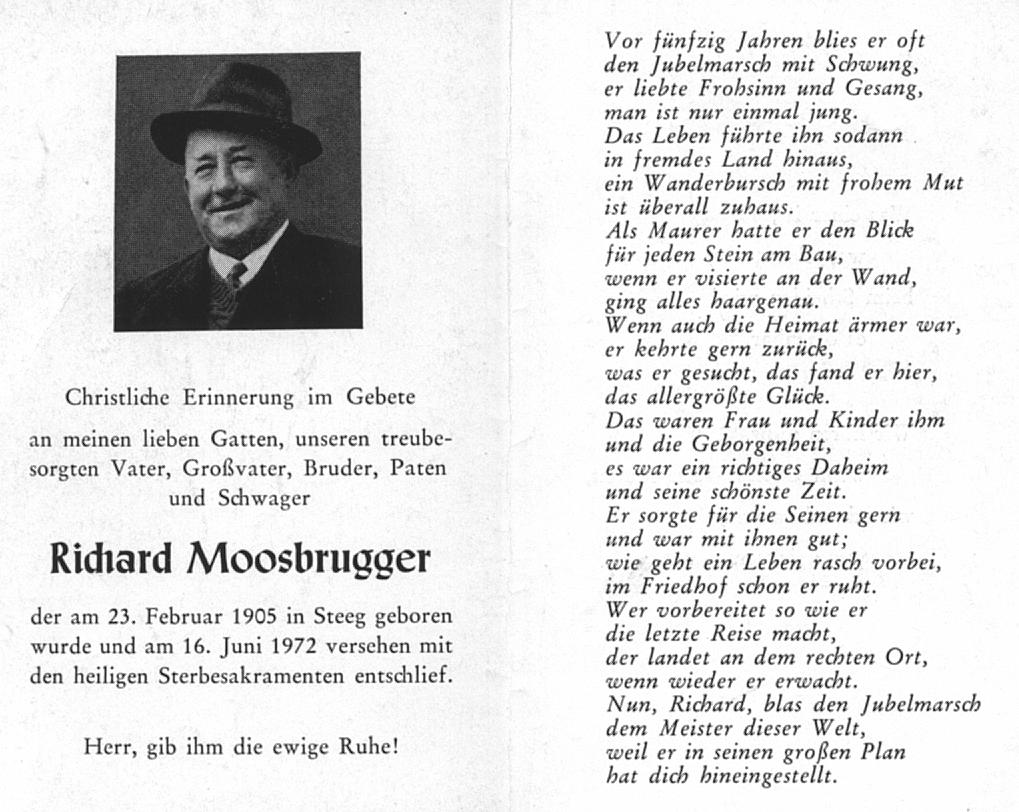 Christliche Erinnerung im Gebete

an meinen lieben Gatten, unseren treubesorgten Vater, Großvater, Bruder, Paten und Schwager

Richard Moosbrugger

der am 23. Februar 1905 in Steeg geboren wurde und am 16. Juni 1972 versehen mit den heiligen Sterbesakramenten entschlief.

Herr, gib ihm die ewige Ruhe!

Vor fünfzig Jahren blies er oft
den Jubelmarsch mit Schwung,
er liebte Frohsinn und Gesang,
man ist nur einmal jung.
Das Leben führte ihn sodann
in fremdes Land hinaus,
ein Wanderbursch mit frohem Mut
ist überall zuhaus.
Als Maurer hatte er den Blick
für jeden Stein am Bau,
wenn er visierte an der Wand,
ging alles haargenau.
Wenn auch die Heimat ärmer war,
er kehrte gern zurück,
was er gesucht, das fand er hier,
das allergrößte Glück.
Das waren Frau und Kinder ihm
und die Geborgenheit,
es war ein richtiges Daheim
und seine schönste Zeit.
Er sorgte für die Seinen gern
und war mit ihnen gut;
wie geht ein Leben rasch vorbei,
im Friedhof schon er ruht.
Wer vorbereitet so wie er
die letzte Reise macht,
der landet an dem rechten Ort,
wenn wieder er erwacht.
Nun, Richard, blas den Jubelmarsch
dem Meister dieser Welt,
weil er in seinen großen Plan
hat dich hineingestellt.